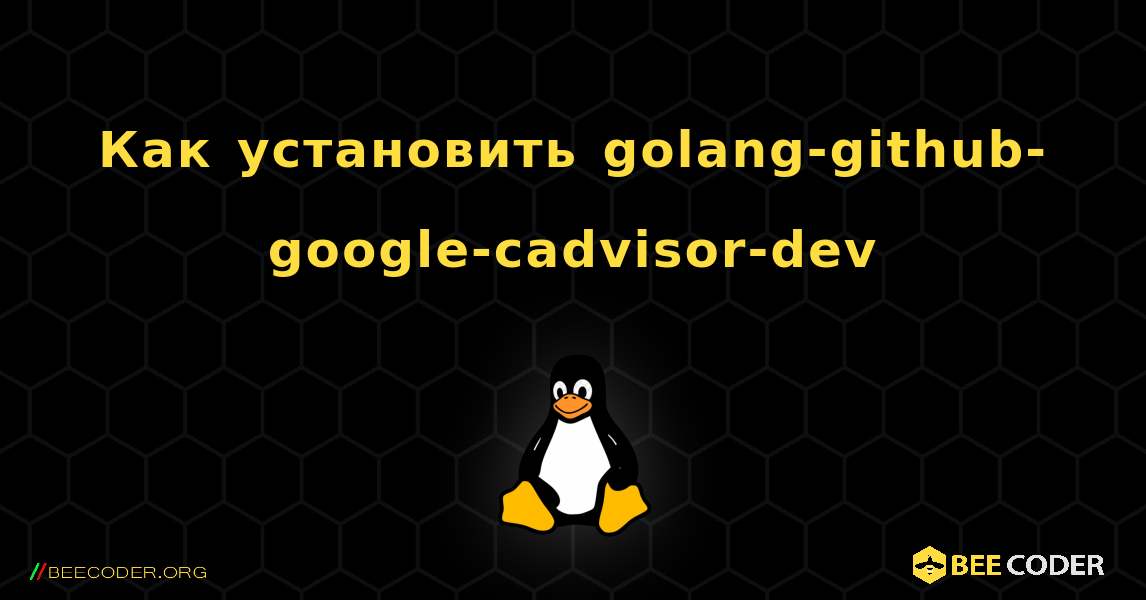 Как установить golang-github-google-cadvisor-dev

//BEECODER.ORG

BEE CODER